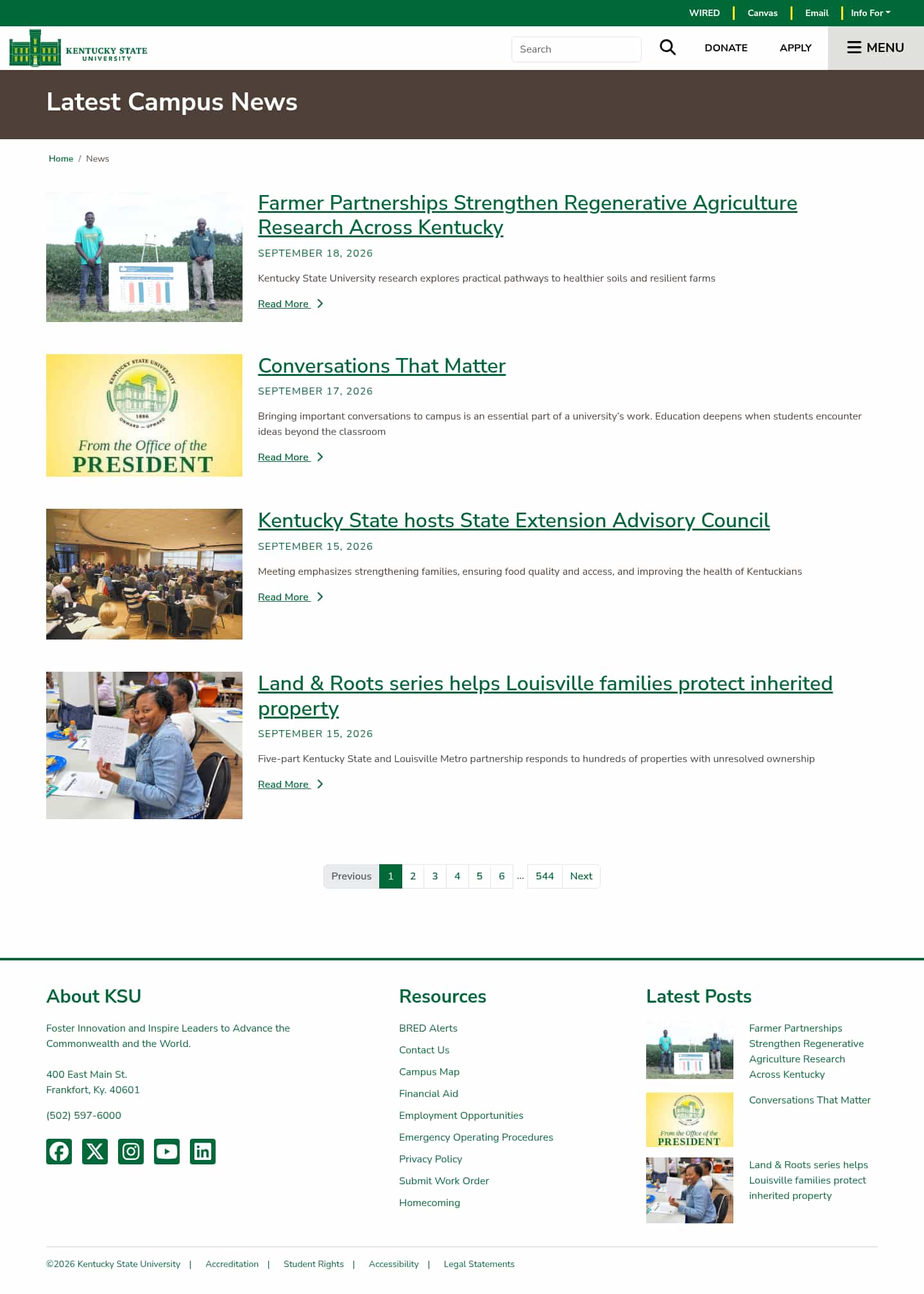 WIRED | Canvas | Email | Info For

KENTUCKY STATE UNIVERSITY

Search

DONATE APPLY MENU

Latest Campus News

Home / News

Farmer Partnerships Strengthen Regenerative Agriculture Research Across Kentucky

SEPTEMBER 18, 2026

Kentucky State University research explores practical pathways to healthier soils and resilient farms

Read More

KENTUCKY STATE UNIVERSITY 1886 ONWARD – UPWARD From the Office of the PRESIDENT

Conversations That Matter

SEPTEMBER 17, 2026

Bringing important conversations to campus is an essential part of a university's work. Education deepens when students encounter ideas beyond the classroom

Read More

Kentucky State hosts State Extension Advisory Council

SEPTEMBER 15, 2026

Meeting emphasizes strengthening families, ensuring food quality and access, and improving the health of Kentuckians

Read More

Land & Roots series helps Louisville families protect inherited property

SEPTEMBER 15, 2026

Five-part Kentucky State and Louisville Metro partnership responds to hundreds of properties with unresolved ownership

Read More

Previous 1 2 3 4 5 6 ... 544 Next

About KSU

Foster Innovation and Inspire Leaders to Advance the Commonwealth and the World.

400 East Main St.
Frankfort, Ky. 40601

(502) 597-6000

Resources

BRED Alerts
Contact Us
Campus Map
Financial Aid
Employment Opportunities
Emergency Operating Procedures
Privacy Policy
Submit Work Order
Homecoming

Latest Posts

Farmer Partnerships Strengthen Regenerative Agriculture Research Across Kentucky

From the Office of the PRESIDENT

Conversations That Matter

Land & Roots series helps Louisville families protect inherited property

©2026 Kentucky State University | Accreditation | Student Rights | Accessibility | Legal Statements